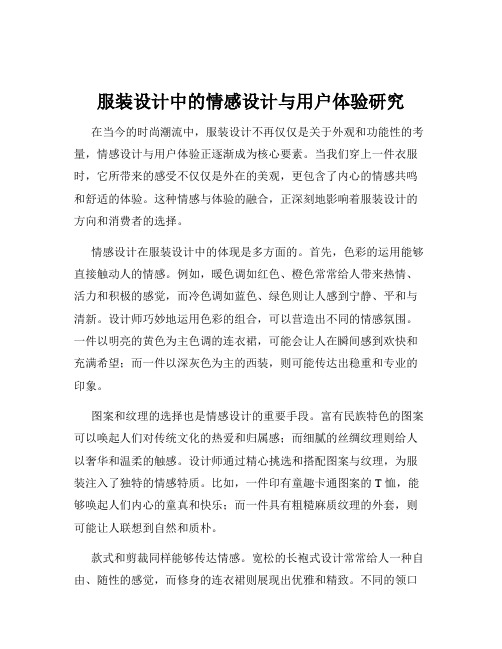 服装设计中的情感设计与用户体验研究

在当今的时尚潮流中，服装设计不再仅仅是关于外观和功能性的考量，情感设计与用户体验正逐渐成为核心要素。当我们穿上一件衣服时，它所带来的感受不仅仅是外在的美观，更包含了内心的情感共鸣和舒适的体验。这种情感与体验的融合，正深刻地影响着服装设计的方向和消费者的选择。

情感设计在服装设计中的体现是多方面的。首先，色彩的运用能够直接触动人的情感。例如，暖色调如红色、橙色常常给人带来热情、活力和积极的感觉，而冷色调如蓝色、绿色则让人感到宁静、平和与清新。设计师巧妙地运用色彩的组合，可以营造出不同的情感氛围。一件以明亮的黄色为主色调的连衣裙，可能会让人在瞬间感到欢快和充满希望；而一件以深灰色为主的西装，则可能传达出稳重和专业的印象。

图案和纹理的选择也是情感设计的重要手段。富有民族特色的图案可以唤起人们对传统文化的热爱和归属感；而细腻的丝绸纹理则给人以奢华和温柔的触感。设计师通过精心挑选和搭配图案与纹理，为服装注入了独特的情感特质。比如，一件印有童趣卡通图案的 T 恤，能够唤起人们内心的童真和快乐；而一件具有粗糙麻质纹理的外套，则可能让人联想到自然和质朴。

款式和剪裁同样能够传达情感。宽松的长袍式设计常常给人一种自由、随性的感觉，而修身的连衣裙则展现出优雅和精致。不同的领口